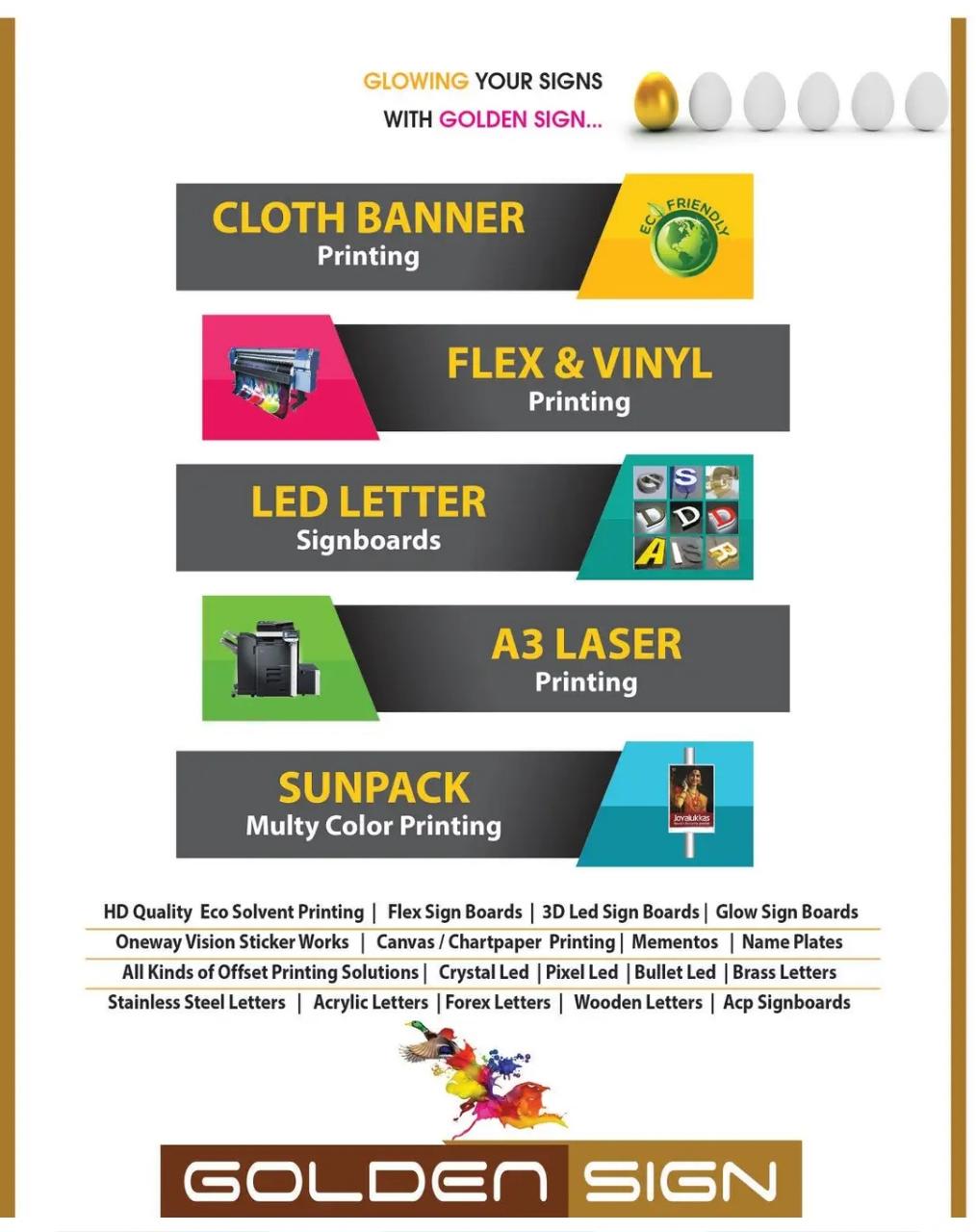 GLOWING YOUR SIGNS
WITH GOLDEN SIGN...

CLOTH BANNER
Printing

ECO FRIENDLY

FLEX & VINYL
Printing

LED LETTER
Signboards

A3 LASER
Printing

SUNPACK
Multy Color Printing

Joyalukkas

HD Quality Eco Solvent Printing | Flex Sign Boards | 3D Led Sign Boards | Glow Sign Boards
Oneway Vision Sticker Works | Canvas / Chartpaper Printing | Mementos | Name Plates
All Kinds of Offset Printing Solutions | Crystal Led | Pixel Led | Bullet Led | Brass Letters
Stainless Steel Letters | Acrylic Letters | Forex Letters | Wooden Letters | Acp Signboards

GOLDEN SIGN